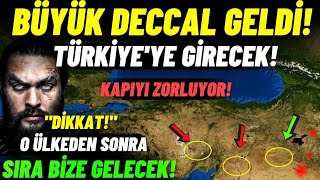 BÜYÜK DECCAL GELDİ!
TÜRKİYE'YE GİRECEK!
KAPIYI ZORLUYOR!
"DİKKAT!"
O ÜLKEDEN SONRA
SIRA BİZE GELECEK!